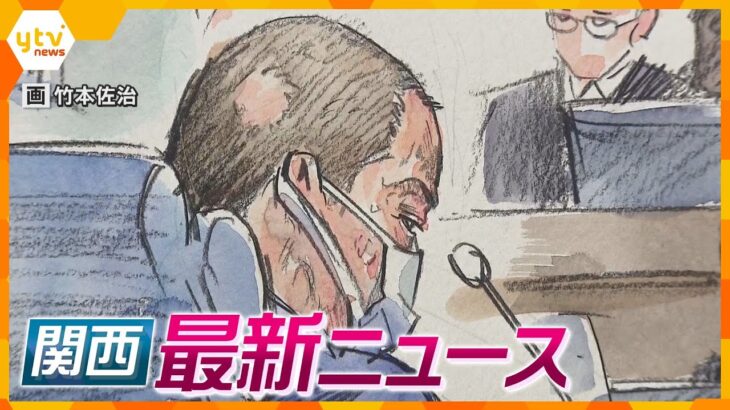 ytv news

画 竹本佐治

関西 最新ニュース